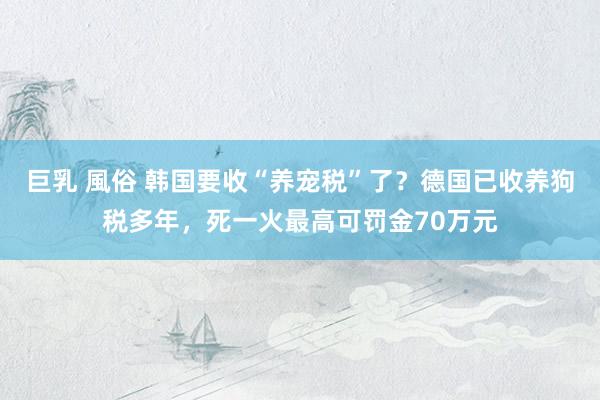 巨乳 風俗 韩国要收“养宠税”了？德国已收养狗税多年，死一火最高可罚金70万元